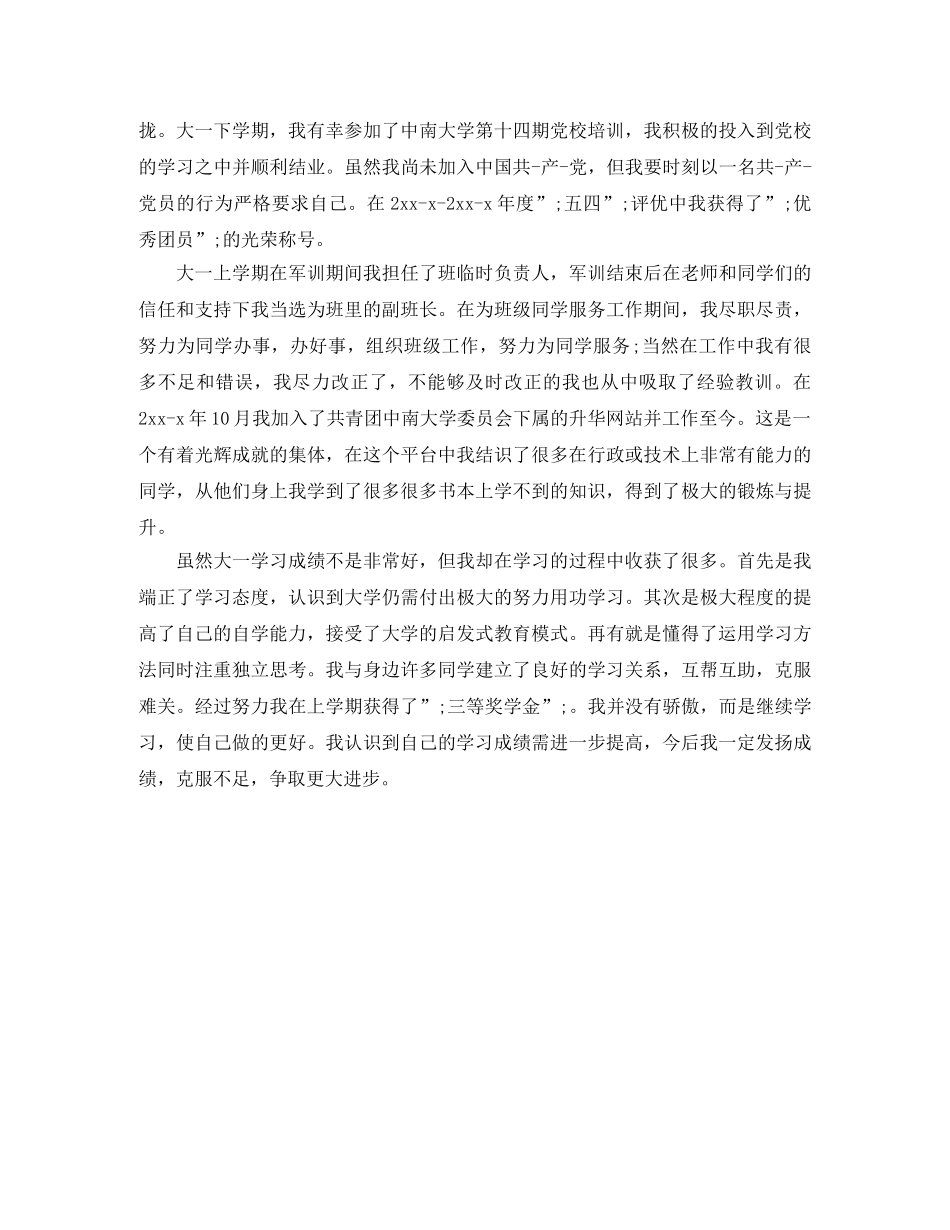 拢。大一下学期，我有幸参加了中南大学第十四期党校培训，我积极的投入到党校的学习之中并顺利结业。虽然我尚未加入中国共-产-党，但我要时刻以一名共-产-党员的行为严格要求自己。在 2xx-x-2xx-x 年度”;五四”;评优中我获得了”;优秀团员”;的光荣称号。

大一上学期在军训期间我担任了班临时负责人，军训结束后在老师和同学们的信任和支持下我当选为班里的副班长。在为班级同学服务工作期间，我尽职尽责，努力为同学办事，办好事，组织班级工作，努力为同学服务;当然在工作中我有很多不足和错误，我尽力改正了，不能够及时改正的我也从中吸取了经验教训。在 2xx-x 年 10 月我加入了共青团中南大学委员会下属的升华网站并工作至今。这是一个有着光辉成就的集体，在这个平台中我结识了很多在行政或技术上非常有能力的同学，从他们身上我学到了很多很多书本上学不到的知识，得到了极大的锻炼与提升。

虽然大一学习成绩不是非常好，但我却在学习的过程中收获了很多。首先是我端正了学习态度，认识到大学仍需付出极大的努力用功学习。其次是极大程度的提高了自己的自学能力，接受了大学的启发式教育模式。再有就是懂得了运用学习方法同时注重独立思考。我与身边许多同学建立了良好的学习关系，互帮互助，克服难关。经过努力我在上学期获得了”;三等奖学金”;。我并没有骄傲，而是继续学习，使自己做的更好。我认识到自己的学习成绩需进一步提高，今后我一定发扬成绩，克服不足，争取更大进步。